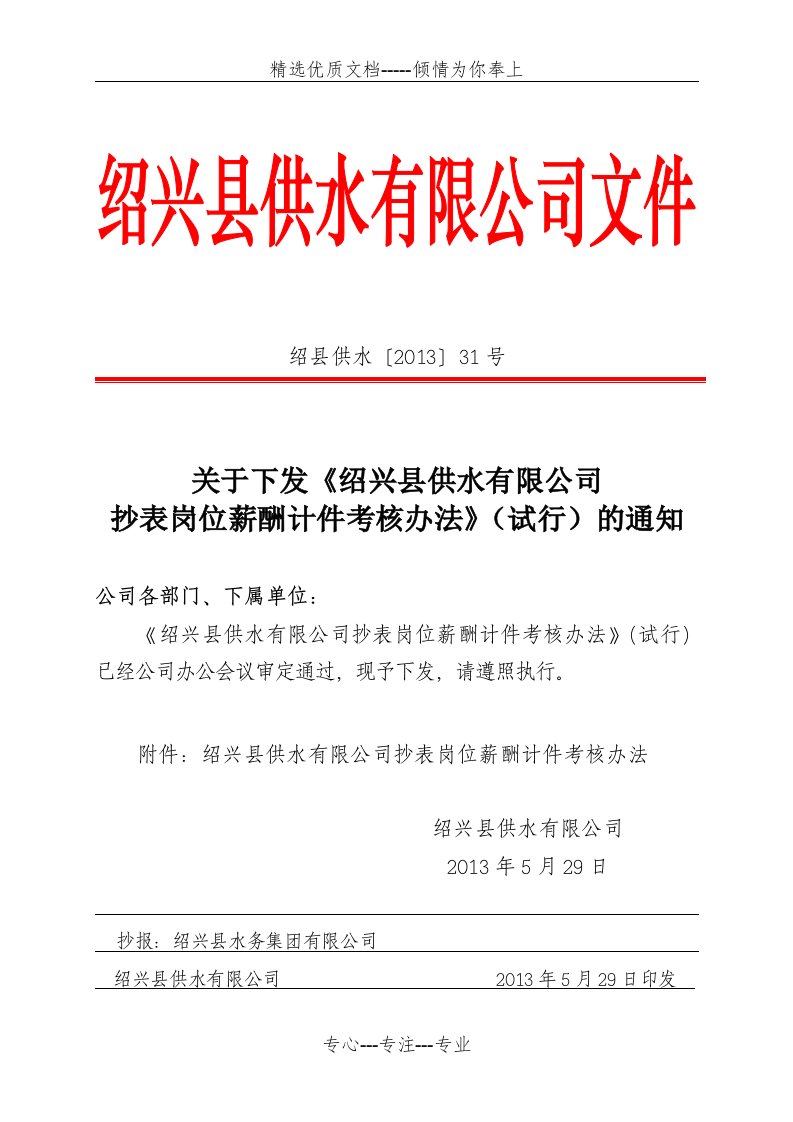 精选优质文档-----倾情为你奉上

绍兴县供水有限公司文件

绍县供水〔2013〕31号

关于下发《绍兴县供水有限公司抄表岗位薪酬计件考核办法》（试行）的通知

公司各部门、下属单位：

《绍兴县供水有限公司抄表岗位薪酬计件考核办法》(试行)已经公司办公会议审定通过，现予下发，请遵照执行。

附件：绍兴县供水有限公司抄表岗位薪酬计件考核办法

绍兴县供水有限公司
2013年5月29日

抄报：绍兴县水务集团有限公司

绍兴县供水有限公司　　2013年5月29日印发

专心---专注---专业